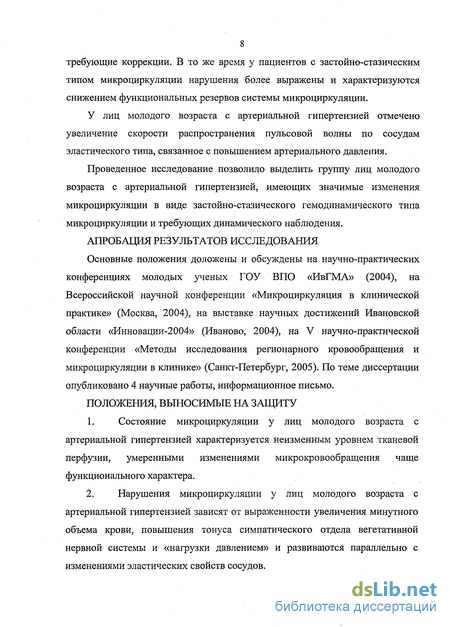 8

требующие коррекции. В то же время у пациентов с застойно-стазическим типом микроциркуляции нарушения более выражены и характеризуются снижением функциональных резервов системы микроциркуляции.

У лиц молодого возраста с артериальной гипертензией отмечено увеличение скорости распространения пульсовой волны по сосудам эластического типа, связанное с повышением артериального давления.

Проведенное исследование позволило выделить группу лиц молодого возраста с артериальной гипертензией, имеющих значимые изменения микроциркуляции в виде застойно-стазического гемодинамического типа микроциркуляции и требующих динамического наблюдения.

АПРОБАЦИЯ РЕЗУЛЬТАТОВ ИССЛЕДОВАНИЯ

Основные положения доложены и обсуждены на научно-практических конференциях молодых ученых ГОУ ВПО «ИвГМА» (2004), на Всероссийской научной конференции «Микроциркуляция в клинической практике» (Москва, 2004), на выставке научных достижений Ивановской области «Инновации-2004» (Иваново, 2004), на V научно-практической конференции «Методы исследования регионарного кровообращения и микроциркуляции в клинике» (Санкт-Петербург, 2005). По теме диссертации опубликовано 4 научные работы, информационное письмо.

ПОЛОЖЕНИЯ, ВЫНОСИМЫЕ НА ЗАЩИТУ

1. Состояние микроциркуляции у лиц молодого возраста с артериальной гипертензией характеризуется неизменным уровнем тканевой перфузии, умеренными изменениями микрокровообращения чаще функционального характера.

2. Нарушения микроциркуляции у лиц молодого возраста с артериальной гипертензией зависят от выраженности увеличения минутного объема крови, повышения тонуса симпатического отдела вегетативной нервной системы и «нагрузки давлением» и развиваются параллельно с изменениями эластических свойств сосудов.

dsLib.net
библиотека диссертаций